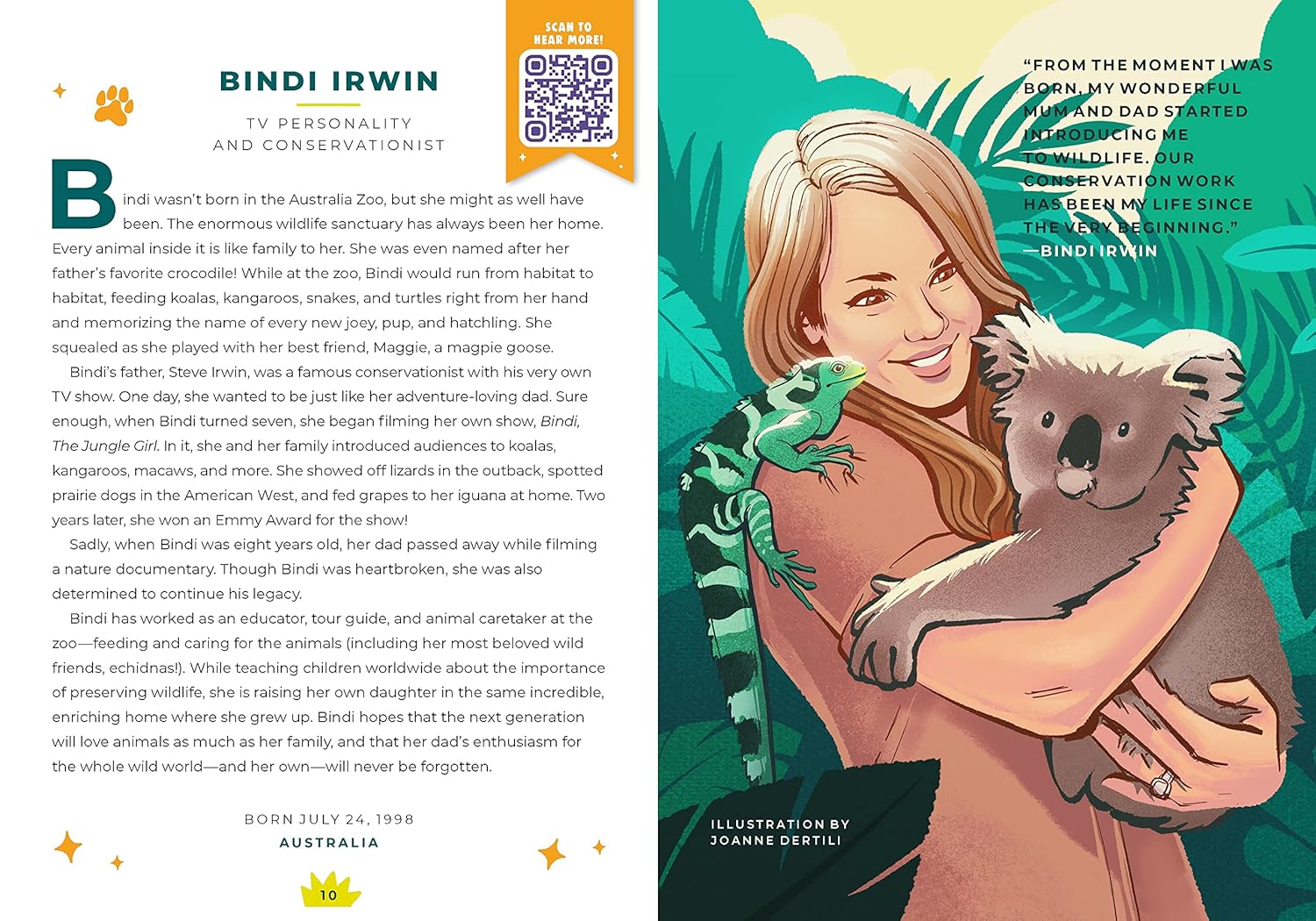 SCAN TO HEAR MORE!

BINDI IRWIN

TV PERSONALITY
AND CONSERVATIONIST

Bindi wasn't born in the Australia Zoo, but she might as well have been. The enormous wildlife sanctuary has always been her home. Every animal inside it is like family to her. She was even named after her father's favorite crocodile! While at the zoo, Bindi would run from habitat to habitat, feeding koalas, kangaroos, snakes, and turtles right from her hand and memorizing the name of every new joey, pup, and hatchling. She squealed as she played with her best friend, Maggie, a magpie goose.

Bindi's father, Steve Irwin, was a famous conservationist with his very own TV show. One day, she wanted to be just like her adventure-loving dad. Sure enough, when Bindi turned seven, she began filming her own show, Bindi, The Jungle Girl. In it, she and her family introduced audiences to koalas, kangaroos, macaws, and more. She showed off lizards in the outback, spotted prairie dogs in the American West, and fed grapes to her iguana at home. Two years later, she won an Emmy Award for the show!

Sadly, when Bindi was eight years old, her dad passed away while filming a nature documentary. Though Bindi was heartbroken, she was also determined to continue his legacy.

Bindi has worked as an educator, tour guide, and animal caretaker at the zoo—feeding and caring for the animals (including her most beloved wild friends, echidnas!). While teaching children worldwide about the importance of preserving wildlife, she is raising her own daughter in the same incredible, enriching home where she grew up. Bindi hopes that the next generation will love animals as much as her family, and that her dad's enthusiasm for the whole wild world—and her own—will never be forgotten.

BORN JULY 24, 1998
AUSTRALIA

10

"FROM THE MOMENT I WAS BORN, MY WONDERFUL MUM AND DAD STARTED INTRODUCING ME TO WILDLIFE. OUR CONSERVATION WORK HAS BEEN MY LIFE SINCE THE VERY BEGINNING."
—BINDI IRWIN

ILLUSTRATION BY
JOANNE DERTILI